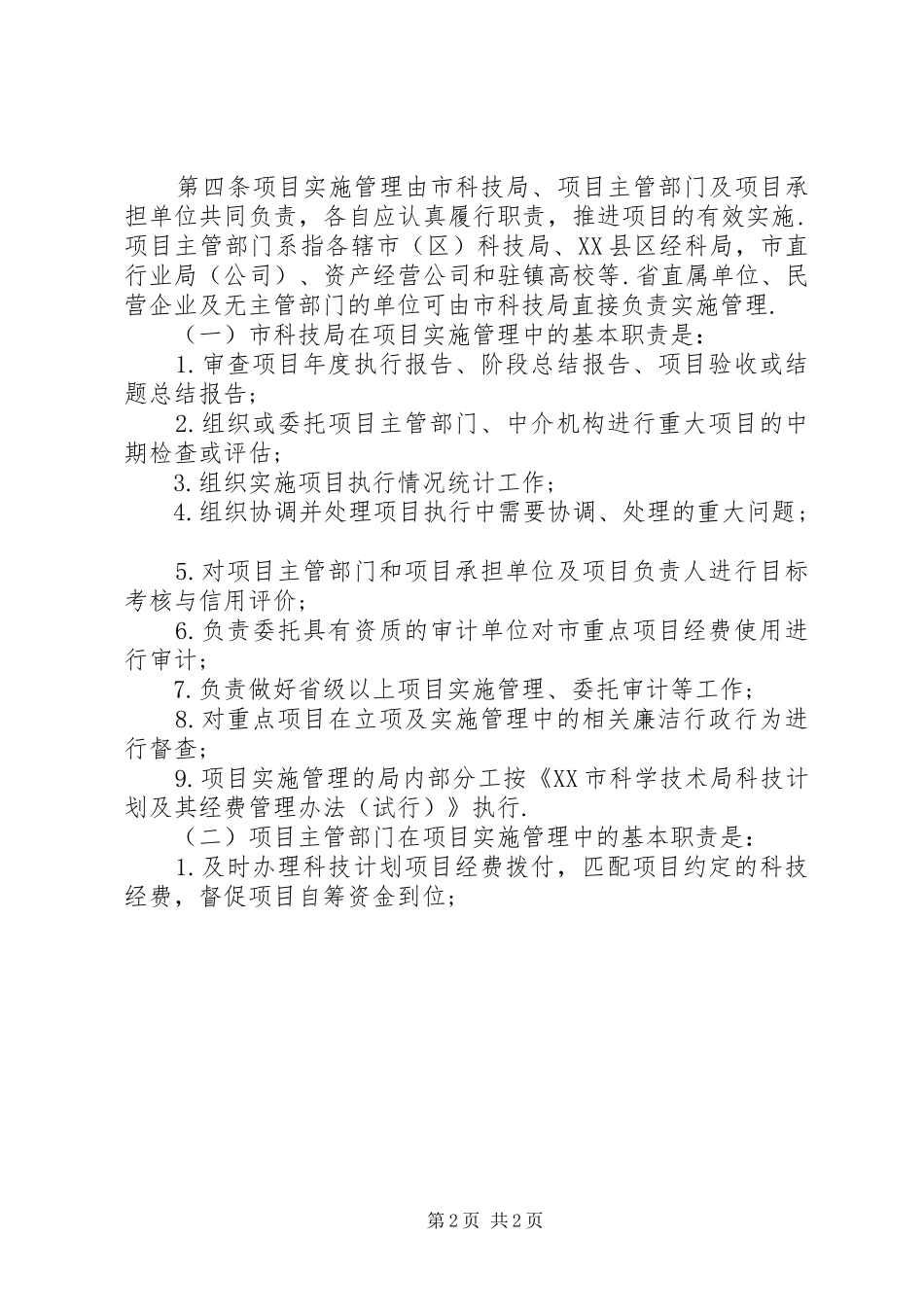 第四条项目实施管理由市科技局、项目主管部门及项目承担单位共同负责，各自应认真履行职责，推进项目的有效实施.项目主管部门系指各辖市（区）科技局、XX县区经科局，市直行业局（公司）、资产经营公司和驻镇高校等.省直属单位、民营企业及无主管部门的单位可由市科技局直接负责实施管理.

（一）市科技局在项目实施管理中的基本职责是：

1.审查项目年度执行报告、阶段总结报告、项目验收或结题总结报告；

2.组织或委托项目主管部门、中介机构进行重大项目的中期检查或评估；

3.组织实施项目执行情况统计工作；

4.组织协调并处理项目执行中需要协调、处理的重大问题；

5.对项目主管部门和项目承担单位及项目负责人进行目标考核与信用评价；

6.负责委托具有资质的审计单位对市重点项目经费使用进行审计；

7.负责做好省级以上项目实施管理、委托审计等工作；

8.对重点项目在立项及实施管理中的相关廉洁行政行为进行督查；

9.项目实施管理的局内部分工按《XX市科学技术局科技计划及其经费管理办法（试行）》执行.

（二）项目主管部门在项目实施管理中的基本职责是：

1.及时办理科技计划项目经费拨付，匹配项目约定的科技经费，督促项目自筹资金到位;

第2页 共2页